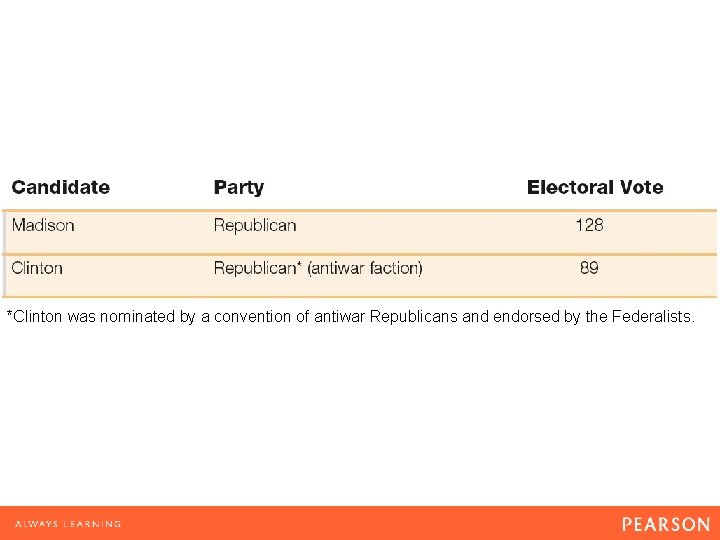 | Candidate | Party | Electoral Vote |
|---|---|---|
| Madison | Republican | 128 |
| Clinton | Republican* (antiwar faction) | 89 |

*Clinton was nominated by a convention of antiwar Republicans and endorsed by the Federalists.

ALWAYS LEARNING

PEARSON